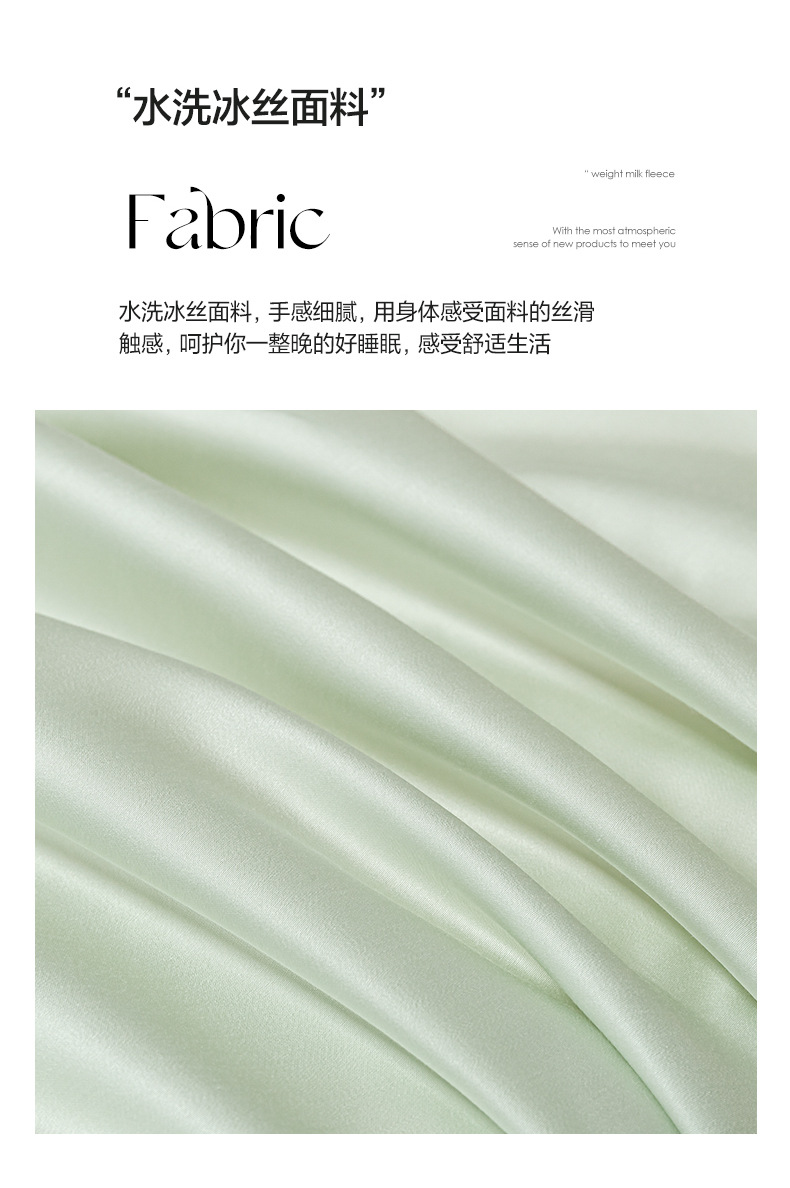 “水洗冰丝面料”

" weight milk fleece

Fabric

With the most atmospheric sense of new products to meet you

水洗冰丝面料，手感细腻，用身体感受面料的丝滑触感，呵护你一整晚的好睡眠，感受舒适生活